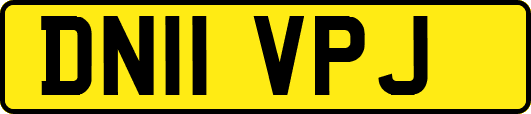 DN11 VPJ